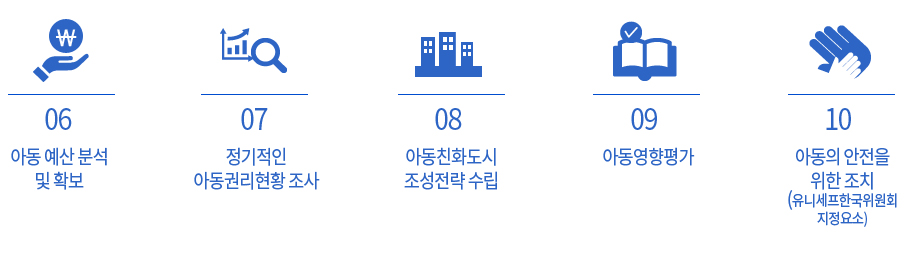 ₩

06
아동 예산 분석
및 확보

07
정기적인
아동권리현황 조사

08
아동친화도시
조성전략 수립

09
아동영향평가

10
아동의 안전을
위한 조치
(유니세프한국위원회
지정요소)